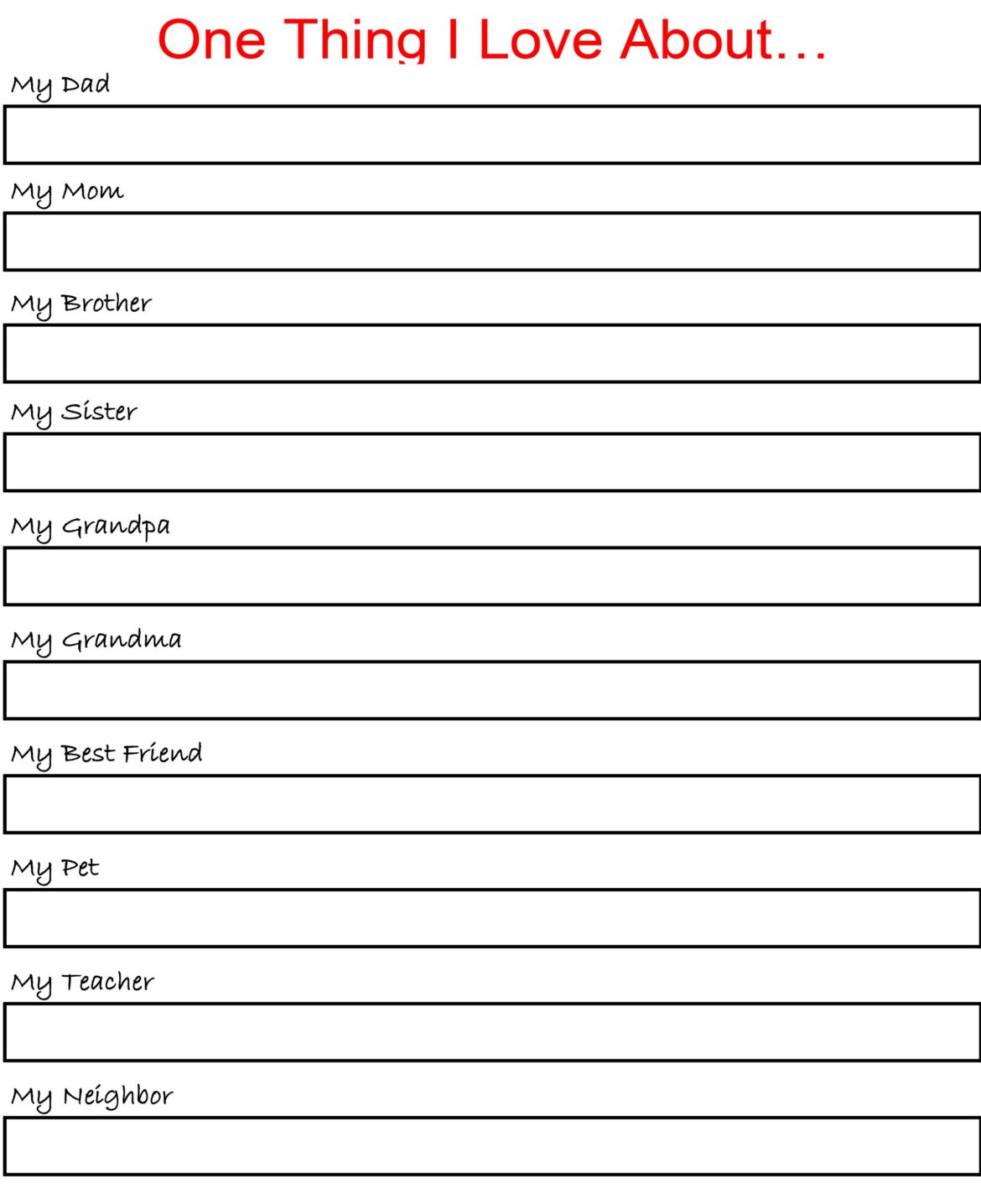 One Thing I Love About…

My Dad

My Mom

My Brother

My Sister

My Grandpa

My Grandma

My Best Friend

My Pet

My Teacher

My Neighbor